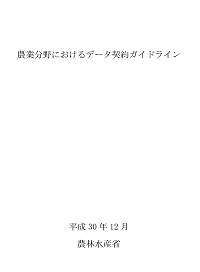 農業分野におけるデータ契約ガイドライン

平成 30 年 12 月

農林水産省